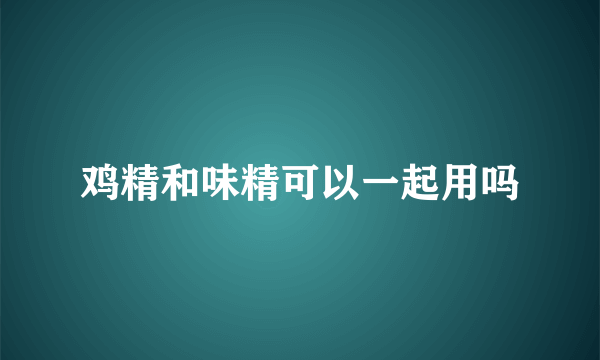 鸡精和味精可以一起用吗